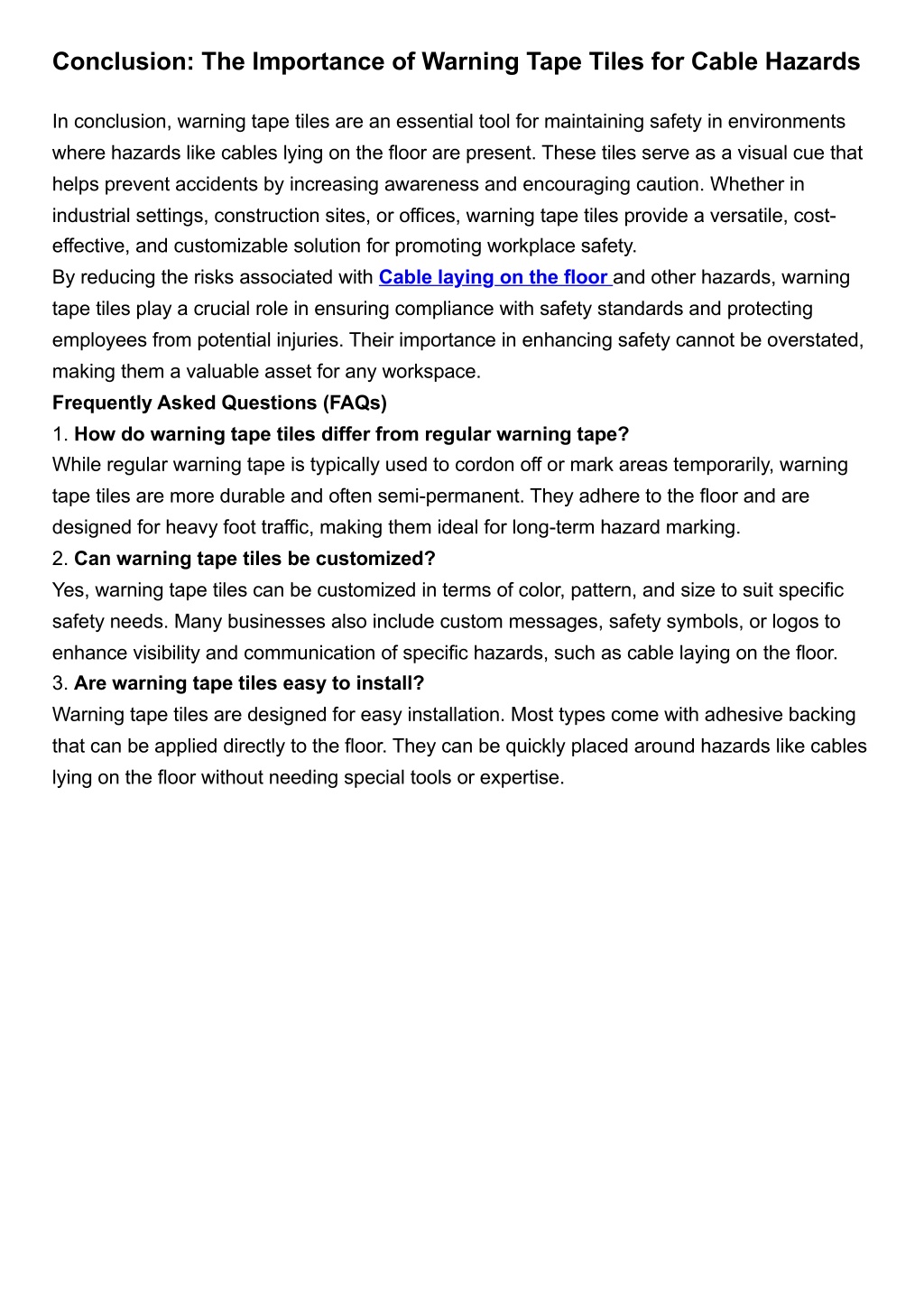 Conclusion: The Importance of Warning Tape Tiles for Cable Hazards

In conclusion, warning tape tiles are an essential tool for maintaining safety in environments where hazards like cables lying on the floor are present. These tiles serve as a visual cue that helps prevent accidents by increasing awareness and encouraging caution. Whether in industrial settings, construction sites, or offices, warning tape tiles provide a versatile, cost-effective, and customizable solution for promoting workplace safety.

By reducing the risks associated with Cable laying on the floor and other hazards, warning tape tiles play a crucial role in ensuring compliance with safety standards and protecting employees from potential injuries. Their importance in enhancing safety cannot be overstated, making them a valuable asset for any workspace.

Frequently Asked Questions (FAQs)

1. How do warning tape tiles differ from regular warning tape?

While regular warning tape is typically used to cordon off or mark areas temporarily, warning tape tiles are more durable and often semi-permanent. They adhere to the floor and are designed for heavy foot traffic, making them ideal for long-term hazard marking.

2. Can warning tape tiles be customized?

Yes, warning tape tiles can be customized in terms of color, pattern, and size to suit specific safety needs. Many businesses also include custom messages, safety symbols, or logos to enhance visibility and communication of specific hazards, such as cable laying on the floor.

3. Are warning tape tiles easy to install?

Warning tape tiles are designed for easy installation. Most types come with adhesive backing that can be applied directly to the floor. They can be quickly placed around hazards like cables lying on the floor without needing special tools or expertise.